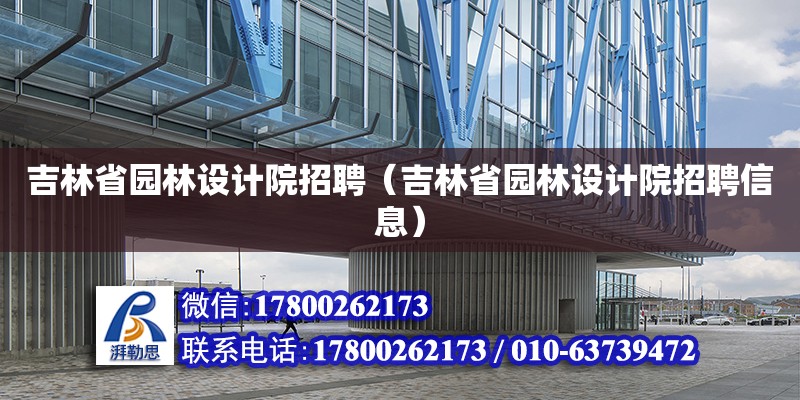 吉林省园林设计院招聘（吉林省园林设计院招聘信息）

湃勒思

微信:17800262173

联系电话:17800262173 / 010-63739472